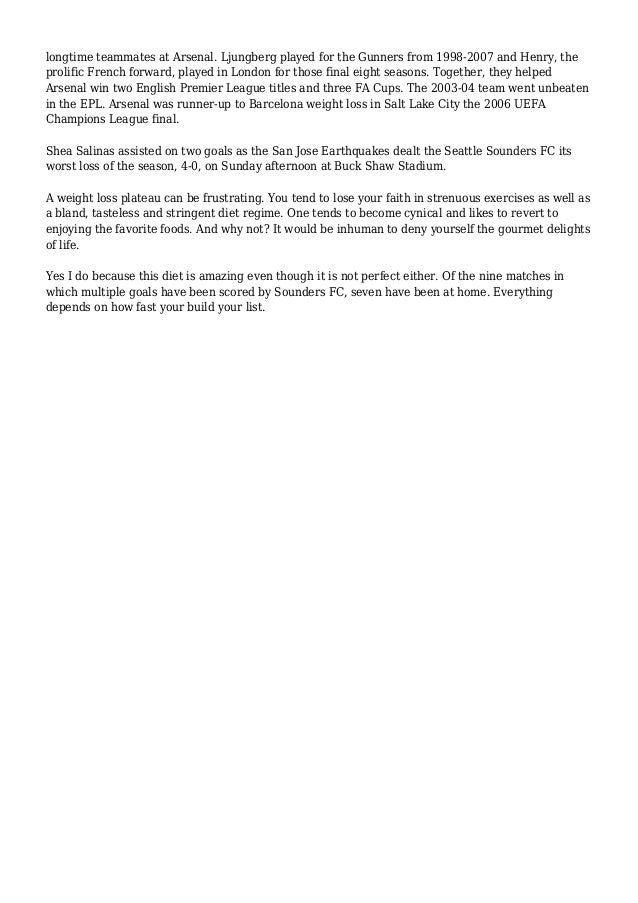 longtime teammates at Arsenal. Ljungberg played for the Gunners from 1998-2007 and Henry, the prolific French forward, played in London for those final eight seasons. Together, they helped Arsenal win two English Premier League titles and three FA Cups. The 2003-04 team went unbeaten in the EPL. Arsenal was runner-up to Barcelona weight loss in Salt Lake City the 2006 UEFA Champions League final.

Shea Salinas assisted on two goals as the San Jose Earthquakes dealt the Seattle Sounders FC its worst loss of the season, 4-0, on Sunday afternoon at Buck Shaw Stadium.

A weight loss plateau can be frustrating. You tend to lose your faith in strenuous exercises as well as a bland, tasteless and stringent diet regime. One tends to become cynical and likes to revert to enjoying the favorite foods. And why not? It would be inhuman to deny yourself the gourmet delights of life.

Yes I do because this diet is amazing even though it is not perfect either. Of the nine matches in which multiple goals have been scored by Sounders FC, seven have been at home. Everything depends on how fast your build your list.